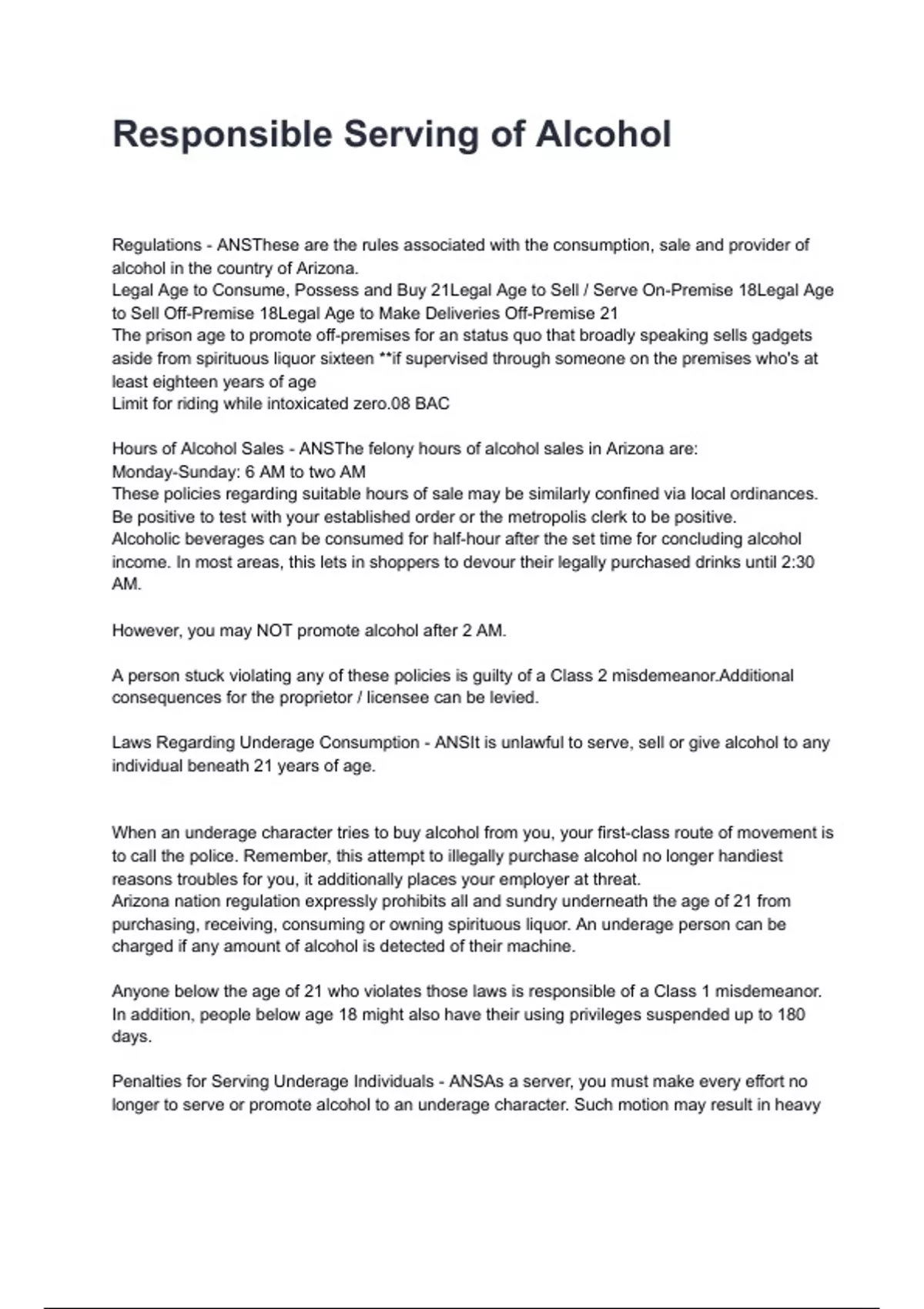 Responsible Serving of Alcohol

Regulations - ANSThese are the rules associated with the consumption, sale and provider of alcohol in the country of Arizona.
Legal Age to Consume, Possess and Buy 21Legal Age to Sell / Serve On-Premise 18Legal Age to Sell Off-Premise 18Legal Age to Make Deliveries Off-Premise 21
The prison age to promote off-premises for an status quo that broadly speaking sells gadgets aside from spirituous liquor sixteen **if supervised through someone on the premises who's at least eighteen years of age
Limit for riding while intoxicated zero.08 BAC

Hours of Alcohol Sales - ANSThe felony hours of alcohol sales in Arizona are:
Monday-Sunday: 6 AM to two AM
These policies regarding suitable hours of sale may be similarly confined via local ordinances. Be positive to test with your established order or the metropolis clerk to be positive.
Alcoholic beverages can be consumed for half-hour after the set time for concluding alcohol income. In most areas, this lets in shoppers to devour their legally purchased drinks until 2:30 AM.

However, you may NOT promote alcohol after 2 AM.

A person stuck violating any of these policies is guilty of a Class 2 misdemeanor.Additional consequences for the proprietor / licensee can be levied.

Laws Regarding Underage Consumption - ANSIt is unlawful to serve, sell or give alcohol to any individual beneath 21 years of age.

When an underage character tries to buy alcohol from you, your first-class route of movement is to call the police. Remember, this attempt to illegally purchase alcohol no longer handiest reasons troubles for you, it additionally places your employer at threat.
Arizona nation regulation expressly prohibits all and sundry underneath the age of 21 from purchasing, receiving, consuming or owning spirituous liquor. An underage person can be charged if any amount of alcohol is detected of their machine.

Anyone below the age of 21 who violates those laws is responsible of a Class 1 misdemeanor. In addition, people below age 18 might also have their using privileges suspended up to 180 days.

Penalties for Serving Underage Individuals - ANSAs a server, you must make every effort no longer to serve or promote alcohol to an underage character. Such motion may result in heavy